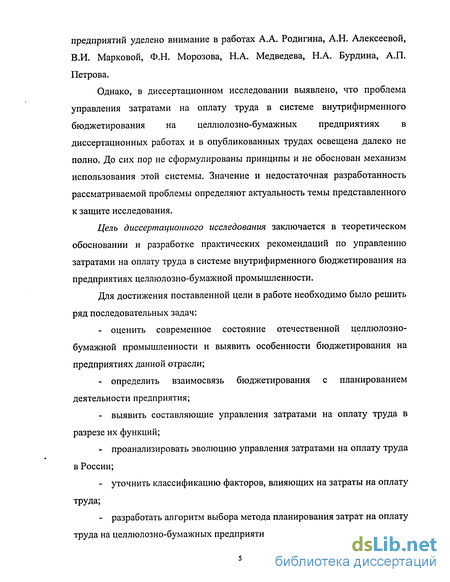 предприятий уделено внимание в работах А.А. Родигина, А.Н. Алексеевой, В.И. Марковой, Ф.Н. Морозова, Н.А. Медведева, Н.А. Бурдина, А.П. Петрова.

Однако, в диссертационном исследовании выявлено, что проблема управления затратами на оплату труда в системе внутрифирменного бюджетирования на целлюлозно-бумажных предприятиях в диссертационных работах и в опубликованных трудах освещена далеко не полно. До сих пор не сформулированы принципы и не обоснован механизм использования этой системы. Значение и недостаточная разработанность рассматриваемой проблемы определяют актуальность темы представленного к защите исследования.

Цель диссертационного исследования заключается в теоретическом обосновании и разработке практических рекомендаций по управлению затратами на оплату труда в системе внутрифирменного бюджетирования на предприятиях целлюлозно-бумажной промышленности.

Для достижения поставленной цели в работе необходимо было решить ряд последовательных задач:

- оценить современное состояние отечественной целлюлозно-бумажной промышленности и выявить особенности бюджетирования на предприятиях данной отрасли;

- определить взаимосвязь бюджетирования с планированием деятельности предприятия;

- выявить составляющие управления затратами на оплату труда в разрезе их функций;

- проанализировать эволюцию управления затратами на оплату труда в России;

- уточнить классификацию факторов, влияющих на затраты на оплату труда;

- разработать алгоритм выбора метода планирования затрат на оплату труда на целлюлозно-бумажных предприяти

5

dsLib.net
библиотека диссертаций